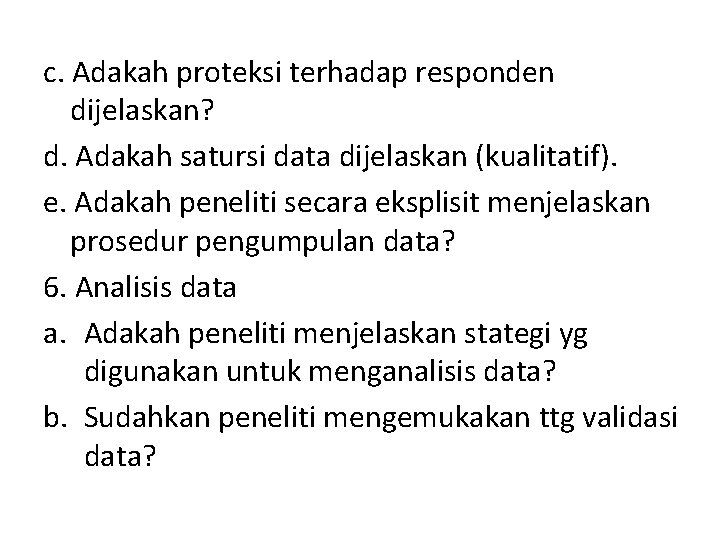 c. Adakah proteksi terhadap responden dijelaskan?

d. Adakah satursi data dijelaskan (kualitatif).

e. Adakah peneliti secara eksplisit menjelaskan prosedur pengumpulan data?

6. Analisis data

a. Adakah peneliti menjelaskan stategi yg digunakan untuk menganalisis data?

b. Sudahkan peneliti mengemukakan ttg validasi data?